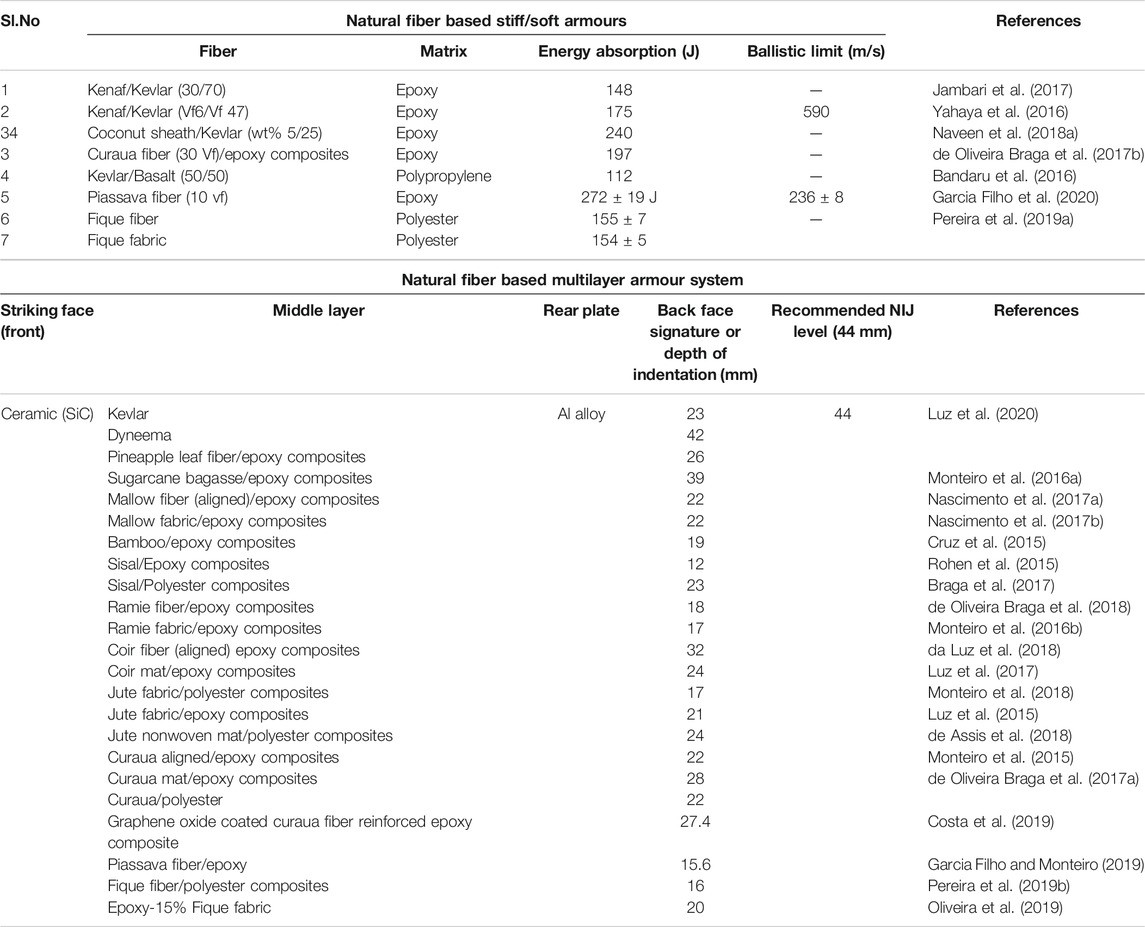 | Sl.No | Natural fiber based stiff/soft armours | | | | References |
|---|---|---|---|---|---|
| | Fiber | Matrix | Energy absorption (J) | Ballistic limit (m/s) | |
| 1 | Kenaf/Kevlar (30/70) | Epoxy | 148 | — | Jambari et al. (2017) |
| 2 | Kenaf/Kevlar (Vf6/Vf 47) | Epoxy | 175 | 590 | Yahaya et al. (2016) |
| 34 | Coconut sheath/Kevlar (wt% 5/25) | Epoxy | 240 | — | Naveen et al. (2018a) |
| 3 | Curaua fiber (30 Vf)/epoxy composites | Epoxy | 197 | — | de Oliveira Braga et al. (2017b) |
| 4 | Kevlar/Basalt (50/50) | Polypropylene | 112 | — | Bandaru et al. (2016) |
| 5 | Piassava fiber (10 vf) | Epoxy | 272 ± 19 J | 236 ± 8 | Garcia Filho et al. (2020) |
| 6 | Fique fiber | Polyester | 155 ± 7 | — | Pereira et al. (2019a) |
| 7 | Fique fabric | Polyester | 154 ± 5 | | |

Natural fiber based multilayer armour system

| Striking face (front) | Middle layer | Rear plate | Back face signature or depth of indentation (mm) | Recommended NIJ level (44 mm) | References |
|---|---|---|---|---|---|
| Ceramic (SiC) | Kevlar | Al alloy | 23 | 44 | Luz et al. (2020) |
| | Dyneema | | 42 | | |
| | Pineapple leaf fiber/epoxy composites | | 26 | | |
| | Sugarcane bagasse/epoxy composites | | 39 | | Monteiro et al. (2016a) |
| | Mallow fiber (aligned)/epoxy composites | | 22 | | Nascimento et al. (2017a) |
| | Mallow fabric/epoxy composites | | 22 | | Nascimento et al. (2017b) |
| | Bamboo/epoxy composites | | 19 | | Cruz et al. (2015) |
| | Sisal/Epoxy composites | | 12 | | Rohen et al. (2015) |
| | Sisal/Polyester composites | | 23 | | Braga et al. (2017) |
| | Ramie fiber/epoxy composites | | 18 | | de Oliveira Braga et al. (2018) |
| | Ramie fabric/epoxy composites | | 17 | | Monteiro et al. (2016b) |
| | Coir fiber (aligned) epoxy composites | | 32 | | da Luz et al. (2018) |
| | Coir mat/epoxy composites | | 24 | | Luz et al. (2017) |
| | Jute fabric/polyester composites | | 17 | | Monteiro et al. (2018) |
| | Jute fabric/epoxy composites | | 21 | | Luz et al. (2015) |
| | Jute nonwoven mat/polyester composites | | 24 | | de Assis et al. (2018) |
| | Curaua aligned/epoxy composites | | 22 | | Monteiro et al. (2015) |
| | Curaua mat/epoxy composites | | 28 | | de Oliveira Braga et al. (2017a) |
| | Curaua/polyester | | 22 | | |
| | Graphene oxide coated curaua fiber reinforced epoxy composite | | 27.4 | | Costa et al. (2019) |
| | Piassava fiber/epoxy | | 15.6 | | Garcia Filho and Monteiro (2019) |
| | Fique fiber/polyester composites | | 16 | | Pereira et al. (2019b) |
| | Epoxy-15% Fique fabric | | 20 | | Oliveira et al. (2019) |